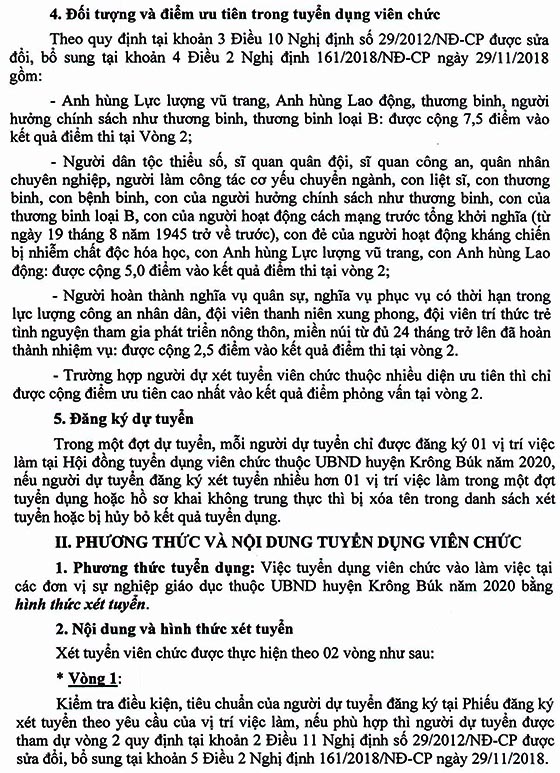 4. Đối tượng và điểm ưu tiên trong tuyển dụng viên chức

Theo quy định tại khoản 3 Điều 10 Nghị định số 29/2012/NĐ-CP được sửa đổi, bổ sung tại khoản 4 Điều 2 Nghị định 161/2018/NĐ-CP ngày 29/11/2018 gồm:

- Anh hùng Lực lượng vũ trang, Anh hùng Lao động, thương binh, người hưởng chính sách như thương binh, thương binh loại B: được cộng 7,5 điểm vào kết quả điểm thi tại Vòng 2;

- Người dân tộc thiểu số, sĩ quan quân đội, sĩ quan công an, quân nhân chuyên nghiệp, người làm công tác cơ yếu chuyển ngành, con liệt sĩ, con thương binh, con bệnh binh, con của người hưởng chính sách như thương binh, con của thương binh loại B, con của người hoạt động cách mạng trước tổng khởi nghĩa (từ ngày 19 tháng 8 năm 1945 trở về trước), con đẻ của người hoạt động kháng chiến bị nhiễm chất độc hóa học, con Anh hùng Lực lượng vũ trang, con Anh hùng Lao động: được cộng 5,0 điểm vào kết quả điểm thi tại vòng 2;

- Người hoàn thành nghĩa vụ quân sự, nghĩa vụ phục vụ có thời hạn trong lực lượng công an nhân dân, đội viên thanh niên xung phong, đội viên trí thức trẻ tình nguyện tham gia phát triển nông thôn, miền núi từ đủ 24 tháng trở lên đã hoàn thành nhiệm vụ: được cộng 2,5 điểm vào kết quả điểm thi tại vòng 2.

- Trường hợp người dự xét tuyển viên chức thuộc nhiều diện ưu tiên thì chỉ được cộng điểm ưu tiên cao nhất vào kết quả điểm phỏng vấn tại vòng 2.

5. Đăng ký dự tuyển

Trong một đợt dự tuyển, mỗi người dự tuyển chỉ được đăng ký 01 vị trí việc làm tại Hội đồng tuyển dụng viên chức thuộc UBND huyện Krông Búk năm 2020, nếu người dự tuyển đăng ký xét tuyển nhiều hơn 01 vị trí việc làm trong một đợt tuyển dụng hoặc hồ sơ khai không trung thực thì bị xóa tên trong danh sách xét tuyển hoặc bị hủy bỏ kết quả tuyển dụng.

II. PHƯƠNG THỨC VÀ NỘI DUNG TUYỂN DỤNG VIÊN CHỨC

1. Phương thức tuyển dụng: Việc tuyển dụng viên chức vào làm việc tại các đơn vị sự nghiệp giáo dục thuộc UBND huyện Krông Búk năm 2020 bằng hình thức xét tuyển.

2. Nội dung và hình thức xét tuyển

Xét tuyển viên chức được thực hiện theo 02 vòng như sau:

* Vòng 1:

Kiểm tra điều kiện, tiêu chuẩn của người dự tuyển đăng ký tại Phiếu đăng ký xét tuyển theo yêu cầu của vị trí việc làm, nếu phù hợp thì người dự tuyển được tham dự vòng 2 quy định tại khoản 2 Điều 11 Nghị định số 29/2012/NĐ-CP được sửa đổi, bổ sung tại khoản 5 Điều 2 Nghị định 161/2018/NĐ-CP ngày 29/11/2018.